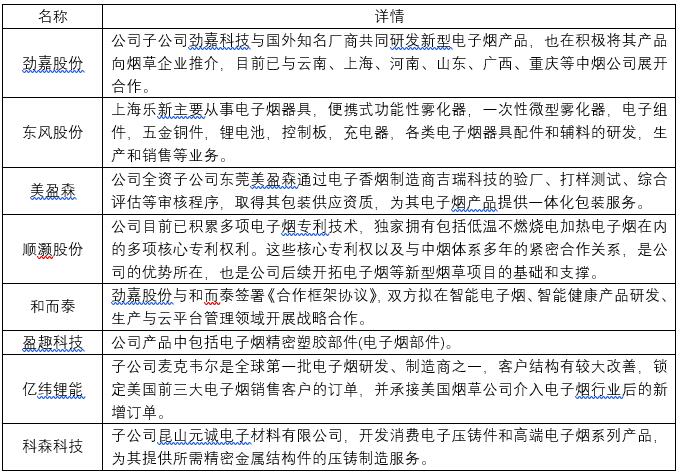 | 名称 | 详情 |
|---|---|
| 劲嘉股份 | 公司子公司劲嘉科技与国外知名厂商共同研发新型电子烟产品，也在积极将其产品向烟草企业推介，目前已与云南、上海、河南、山东、广西、重庆等中烟公司展开合作。 |
| 东风股份 | 上海乐新主要从事电子烟器具，便携式功能性雾化器，一次性微型雾化器，电子组件，五金铜件，锂电池，控制板，充电器，各类电子烟器具配件和辅料的研发，生产和销售等业务。 |
| 美盈森 | 公司全资子公司东莞美盈森通过电子香烟制造商吉瑞科技的验厂、打样测试、综合评估等审核程序，取得其包装供应资质，为其电子烟产品提供一体化包装服务。 |
| 顺灏股份 | 公司目前已积累多项电子烟专利技术，独家拥有包括低温不燃烧电加热电子烟在内的多项核心专利权利。这些核心专利权以及与中烟体系多年的紧密合作关系，是公司的优势所在，也是公司后续开拓电子烟等新型烟草项目的基础和支撑。 |
| 和而泰 | 劲嘉股份与和而泰签署《合作框架协议》，双方拟在智能电子烟、智能健康产品研发、生产与云平台管理领域开展战略合作。 |
| 盈趣科技 | 公司产品中包括电子烟精密塑胶部件(电子烟部件)。 |
| 亿纬锂能 | 子公司麦克韦尔是全球第一批电子烟研发、制造商之一，客户结构有较大改善，锁定美国前三大电子烟销售客户的订单，并承接美国烟草公司介入电子烟行业后的新增订单。 |
| 科森科技 | 子公司昆山元诚电子材料有限公司，开发消费电子压铸件和高端电子烟系列产品，为其提供所需精密金属结构件的压铸制造服务。 |